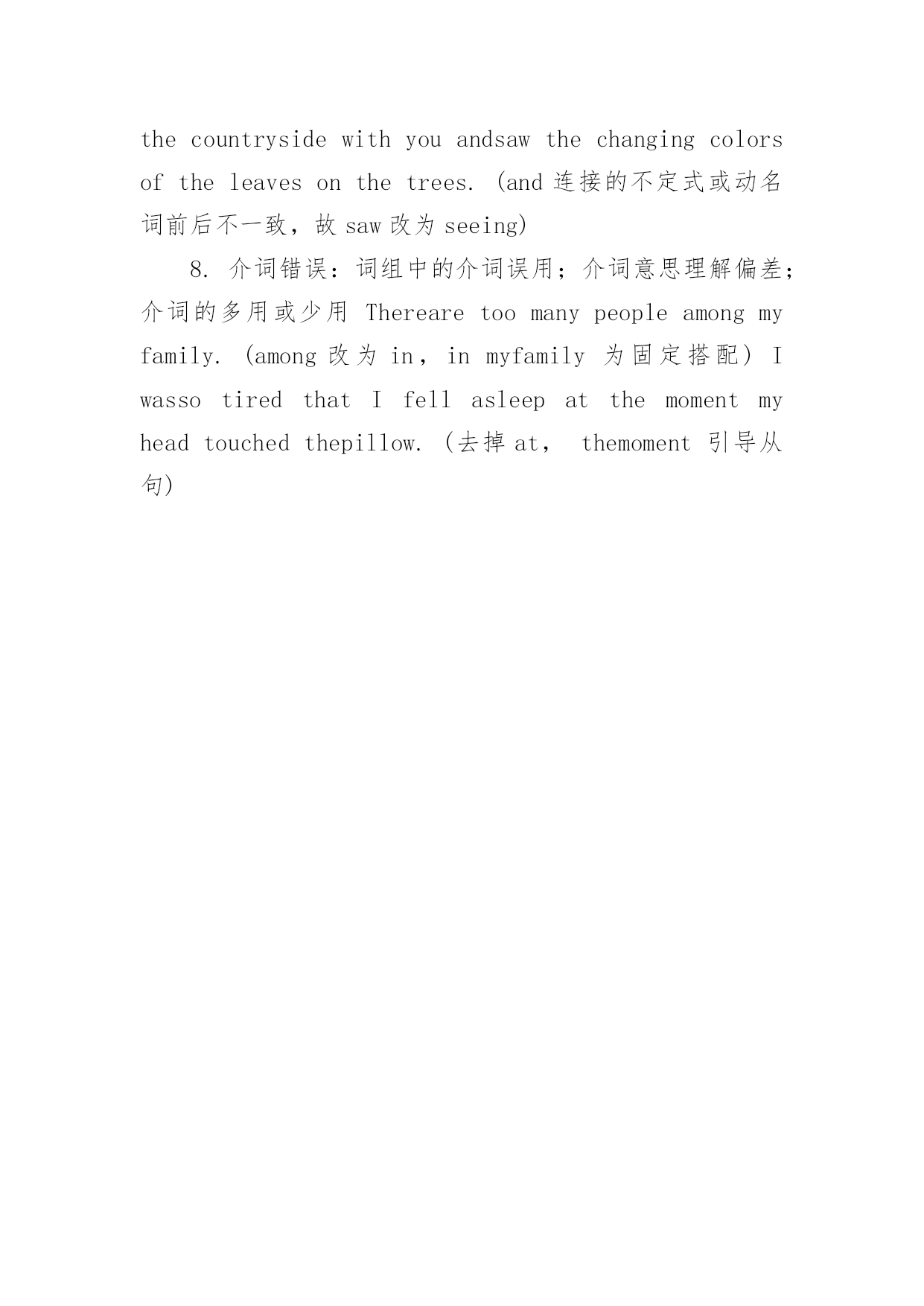 the countryside with you andsaw the changing colors of the leaves on the trees. (and 连接的不定式或动名词前后不一致，故 saw 改为 seeing)

8. 介词错误：词组中的介词误用；介词意思理解偏差；介词的多用或少用 Thereare too many people among my family. (among 改为 in，in myfamily 为固定搭配) I wasso tired that I fell asleep at the moment my head touched thepillow. (去掉 at， themoment 引导从句)